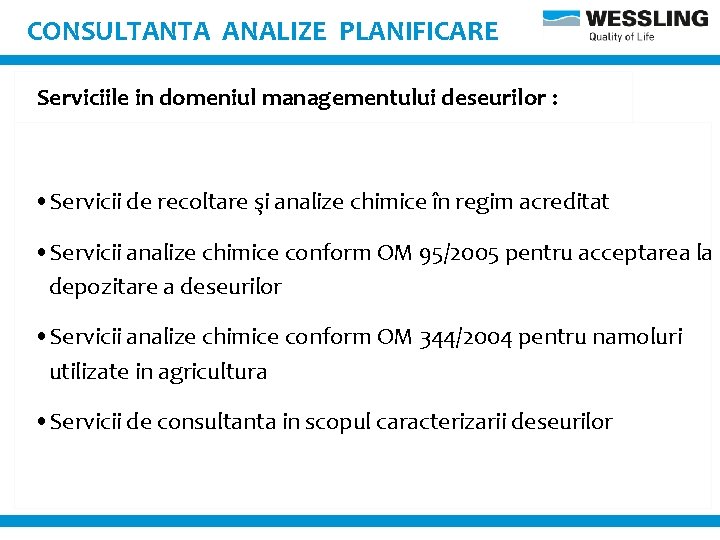 CONSULTANTA ANALIZE PLANIFICARE

WESSLING
Quality of Life

Serviciile in domeniul managementului deseurilor :

• Servicii de recoltare şi analize chimice în regim acreditat

• Servicii analize chimice conform OM 95/2005 pentru acceptarea la depozitare a deseurilor

• Servicii analize chimice conform OM 344/2004 pentru namoluri utilizate in agricultura

• Servicii de consultanta in scopul caracterizarii deseurilor